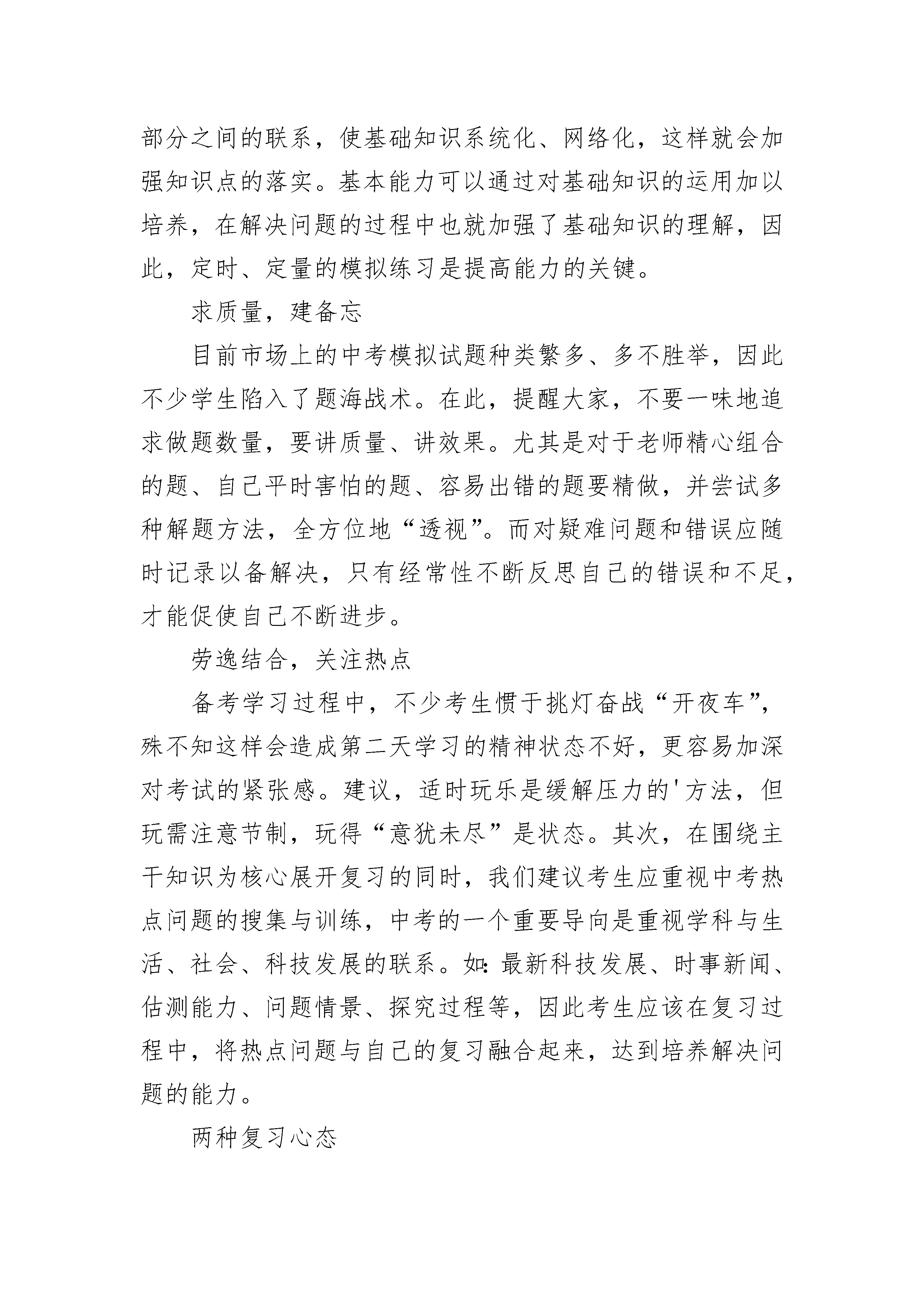 部分之间的联系，使基础知识系统化、网络化，这样就会加强知识点的落实。基本能力可以通过对基础知识的运用加以培养，在解决问题的过程中也就加强了基础知识的理解，因此，定时、定量的模拟练习是提高能力的关键。

求质量，建备忘

目前市场上的中考模拟试题种类繁多、多不胜举，因此不少学生陷入了题海战术。在此，提醒大家，不要一味地追求做题数量，要讲质量、讲效果。尤其是对于老师精心组合的题、自己平时害怕的题、容易出错的题要精做，并尝试多种解题方法，全方位地“透视”。而对疑难问题和错误应随时记录以备解决，只有经常性不断反思自己的错误和不足，才能促使自己不断进步。

劳逸结合，关注热点

备考学习过程中，不少考生惯于挑灯奋战“开夜车”，殊不知这样会造成第二天学习的精神状态不好，更容易加深对考试的紧张感。建议，适时玩乐是缓解压力的'方法，但玩需注意节制，玩得“意犹未尽”是状态。其次，在围绕主干知识为核心展开复习的同时，我们建议考生应重视中考热点问题的搜集与训练，中考的一个重要导向是重视学科与生活、社会、科技发展的联系。如:最新科技发展、时事新闻、估测能力、问题情景、探究过程等，因此考生应该在复习过程中，将热点问题与自己的复习融合起来，达到培养解决问题的能力。

两种复习心态